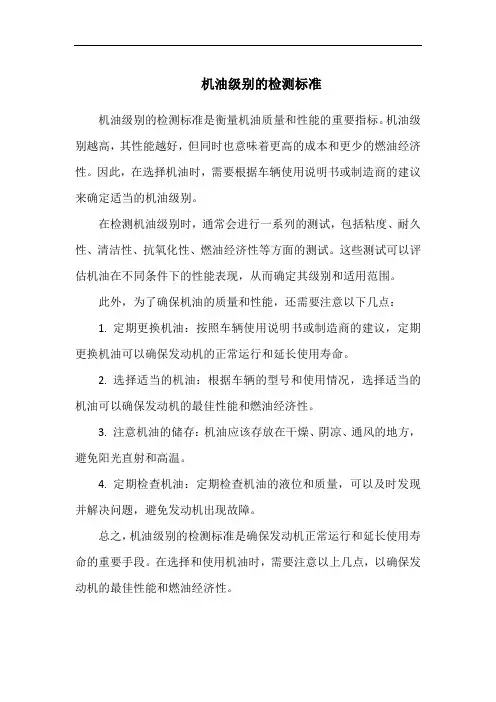 机油级别的检测标准

机油级别的检测标准是衡量机油质量和性能的重要指标。机油级别越高，其性能越好，但同时也意味着更高的成本和更少的燃油经济性。因此，在选择机油时，需要根据车辆使用说明书或制造商的建议来确定适当的机油级别。

在检测机油级别时，通常会进行一系列的测试，包括粘度、耐久性、清洁性、抗氧化性、燃油经济性等方面的测试。这些测试可以评估机油在不同条件下的性能表现，从而确定其级别和适用范围。

此外，为了确保机油的质量和性能，还需要注意以下几点：

1. 定期更换机油：按照车辆使用说明书或制造商的建议，定期更换机油可以确保发动机的正常运行和延长使用寿命。

2. 选择适当的机油：根据车辆的型号和使用情况，选择适当的机油可以确保发动机的最佳性能和燃油经济性。

3. 注意机油的储存：机油应该存放在干燥、阴凉、通风的地方，避免阳光直射和高温。

4. 定期检查机油：定期检查机油的液位和质量，可以及时发现并解决问题，避免发动机出现故障。

总之，机油级别的检测标准是确保发动机正常运行和延长使用寿命的重要手段。在选择和使用机油时，需要注意以上几点，以确保发动机的最佳性能和燃油经济性。